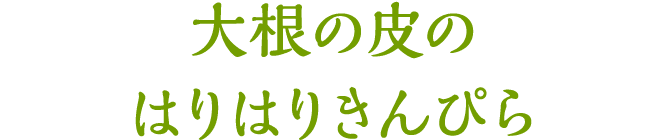 大根の皮の
はりはりきんぴら